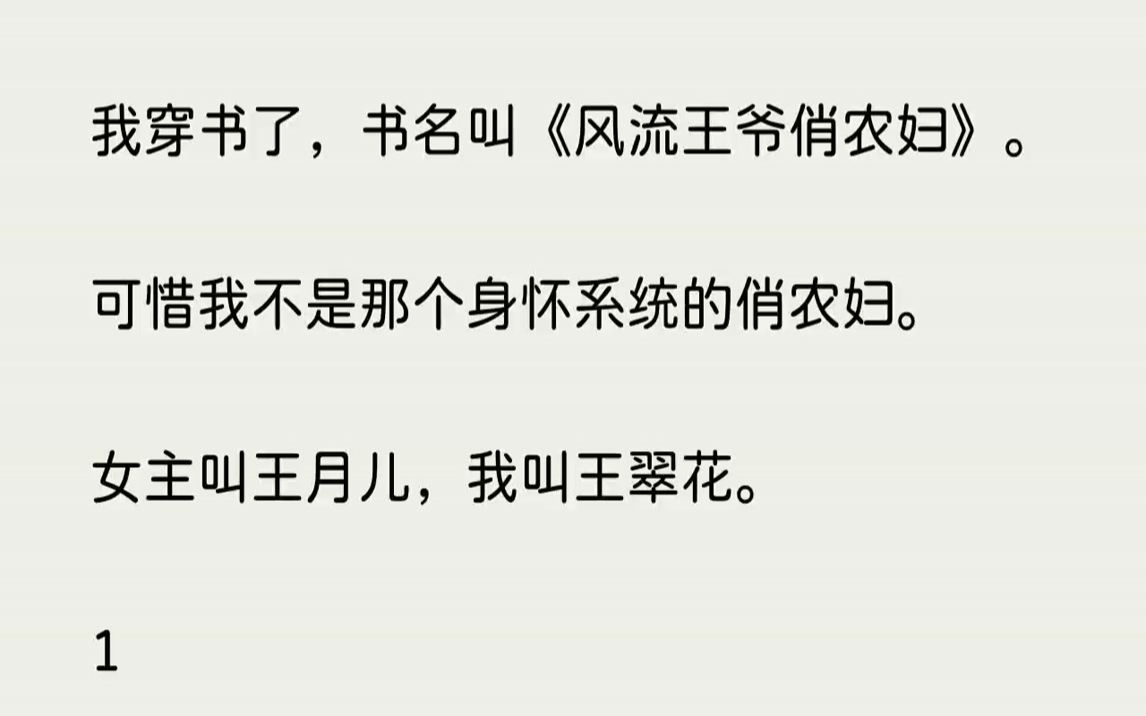 我穿书了，书名叫《风流王爷俏农妇》。

可惜我不是那个身怀系统的俏农妇。

女主叫王月儿，我叫王翠花。

1